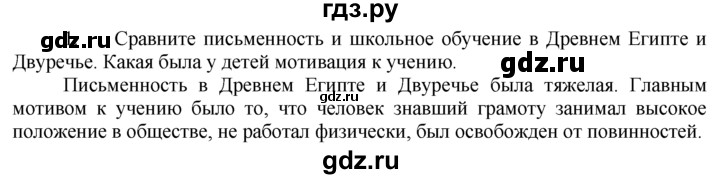 гдз.ру

gdz.ru Сравните письменность и школьное обучение в Древнем Египте и Двуречье. Какая была у детей мотивация к учению.

gdz.ru

Письменность в Древнем Египте и Двуречье была тяжелая. Главным мотивом к учению было то, что человек знавший грамоту занимал высокое положение в обществе, не работал физически, был освобожден от повинностей.

gdz.ru

gdz.ru